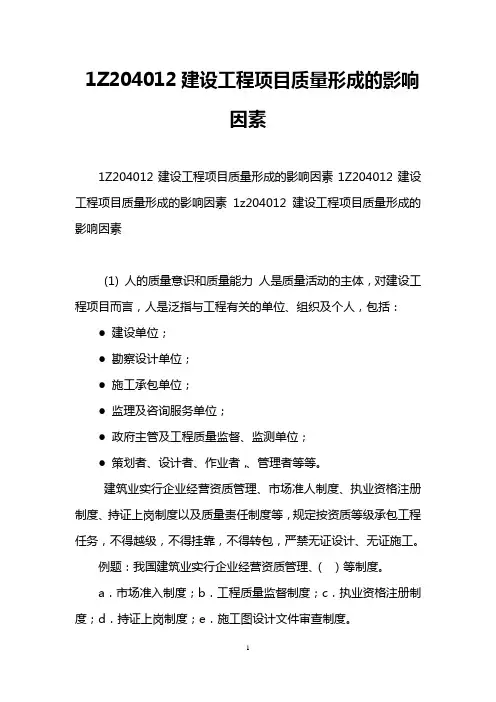 1Z204012 建设工程项目质量形成的影响因素

1Z204012 建设工程项目质量形成的影响因素 1Z204012 建设工程项目质量形成的影响因素 1z204012 建设工程项目质量形成的影响因素

(1) 人的质量意识和质量能力 人是质量活动的主体，对建设工程项目而言，人是泛指与工程有关的单位、组织及个人，包括：

● 建设单位；

● 勘察设计单位；

● 施工承包单位；

● 监理及咨询服务单位；

● 政府主管及工程质量监督、监测单位；

● 策划者、设计者、作业者 、管理者等等。

建筑业实行企业经营资质管理、市场准人制度、执业资格注册制度、持证上岗制度以及质量责任制度等，规定按资质等级承包工程任务，不得越级，不得挂靠，不得转包，严禁无证设计、无证施工。

例题：我国建筑业实行企业经营资质管理、( ) 等制度。

a．市场准入制度；b．工程质量监督制度；c．执业资格注册制度；d．持证上岗制度；e．施工图设计文件审查制度。

1